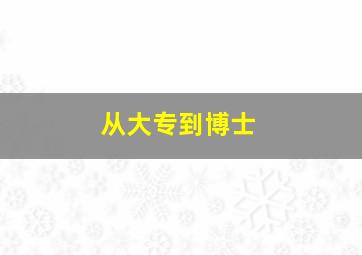 从大专到博士